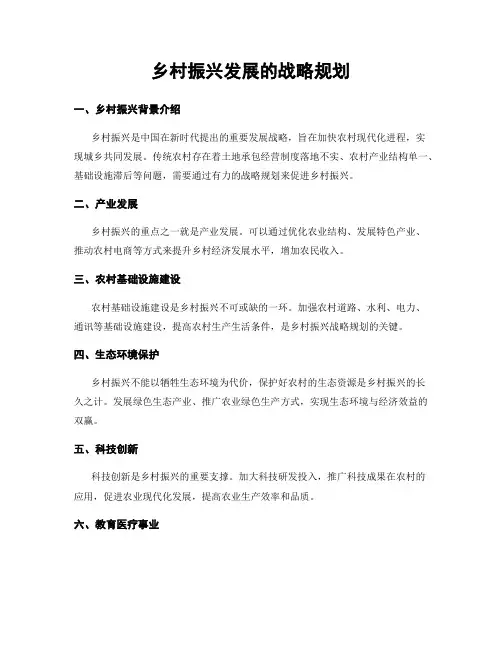 乡村振兴发展的战略规划

一、乡村振兴背景介绍

乡村振兴是中国在新时代提出的重要发展战略，旨在加快农村现代化进程，实现城乡共同发展。传统农村存在着土地承包经营制度落地不实、农村产业结构单一、基础设施滞后等问题，需要通过有力的战略规划来促进乡村振兴。

二、产业发展

乡村振兴的重点之一就是产业发展。可以通过优化农业结构、发展特色产业、推动农村电商等方式来提升乡村经济发展水平，增加农民收入。

三、农村基础设施建设

农村基础设施建设是乡村振兴不可或缺的一环。加强农村道路、水利、电力、通讯等基础设施建设，提高农村生产生活条件，是乡村振兴战略规划的关键。

四、生态环境保护

乡村振兴不能以牺牲生态环境为代价，保护好农村的生态资源是乡村振兴的长久之计。发展绿色生态产业、推广农业绿色生产方式，实现生态环境与经济效益的双赢。

五、科技创新

科技创新是乡村振兴的重要支撑。加大科技研发投入，推广科技成果在农村的应用，促进农业现代化发展，提高农业生产效率和品质。

六、教育医疗事业